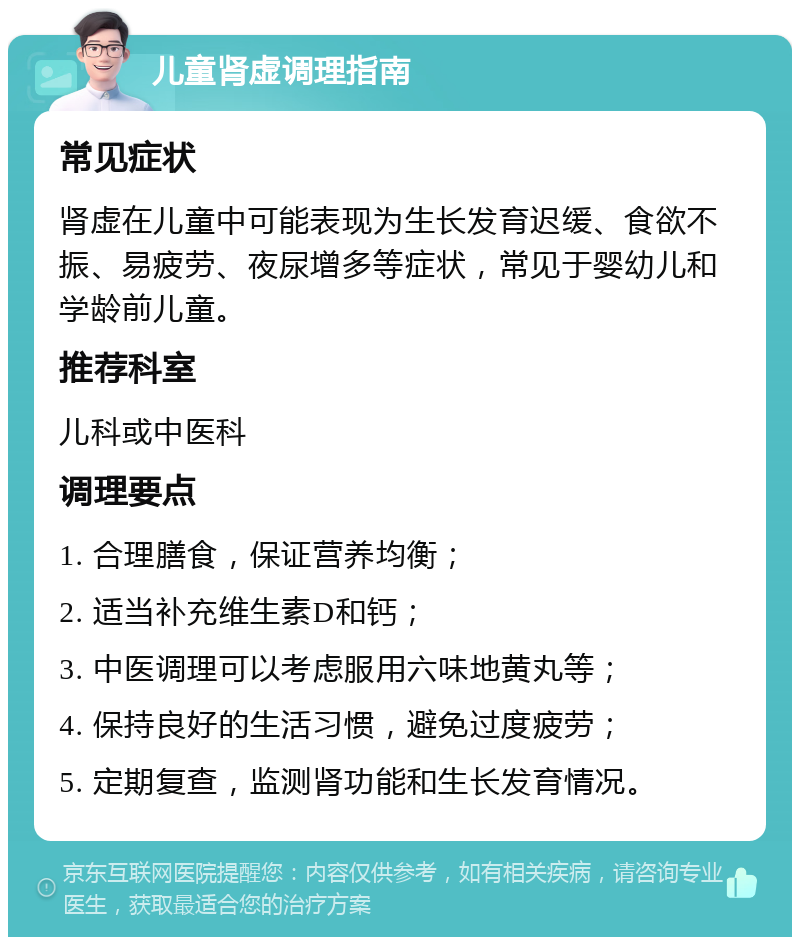 儿童肾虚调理指南

常见症状

肾虚在儿童中可能表现为生长发育迟缓、食欲不振、易疲劳、夜尿增多等症状，常见于婴幼儿和学龄前儿童。

推荐科室

儿科或中医科

调理要点

1. 合理膳食，保证营养均衡；

2. 适当补充维生素D和钙；

3. 中医调理可以考虑服用六味地黄丸等；

4. 保持良好的生活习惯，避免过度疲劳；

5. 定期复查，监测肾功能和生长发育情况。

京东互联网医院提醒您：内容仅供参考，如有相关疾病，请咨询专业医生，获取最适合您的治疗方案